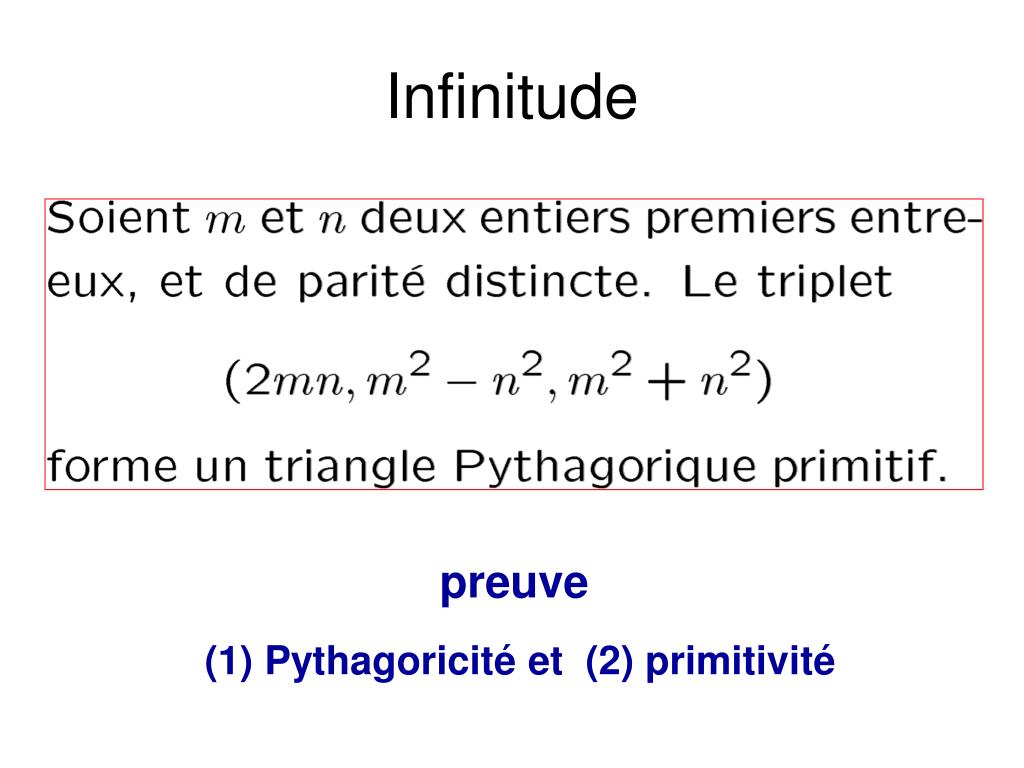 Infinitude

Soient $m$ et $n$ deux entiers premiers entre-eux, et de parité distincte. Le triplet

$(2mn, m^2 - n^2, m^2 + n^2)$

forme un triangle Pythagorique primitif.

preuve

(1) Pythagoricité et (2) primitivité